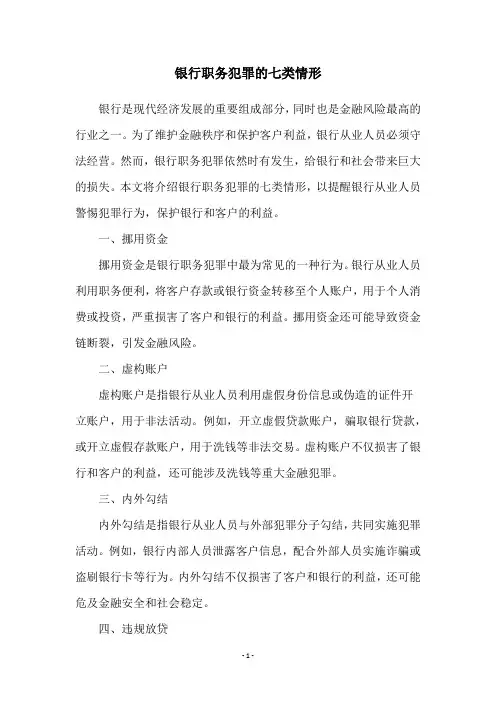 银行职务犯罪的七类情形

银行是现代经济发展的重要组成部分，同时也是金融风险最高的行业之一。为了维护金融秩序和保护客户利益，银行从业人员必须守法经营。然而，银行职务犯罪依然时有发生，给银行和社会带来巨大的损失。本文将介绍银行职务犯罪的七类情形，以提醒银行从业人员警惕犯罪行为，保护银行和客户的利益。

一、挪用资金

挪用资金是银行职务犯罪中最为常见的一种行为。银行从业人员利用职务便利，将客户存款或银行资金转移至个人账户，用于个人消费或投资，严重损害了客户和银行的利益。挪用资金还可能导致资金链断裂，引发金融风险。

二、虚构账户

虚构账户是指银行从业人员利用虚假身份信息或伪造的证件开立账户，用于非法活动。例如，开立虚假贷款账户，骗取银行贷款，或开立虚假存款账户，用于洗钱等非法交易。虚构账户不仅损害了银行和客户的利益，还可能涉及洗钱等重大金融犯罪。

三、内外勾结

内外勾结是指银行从业人员与外部犯罪分子勾结，共同实施犯罪活动。例如，银行内部人员泄露客户信息，配合外部人员实施诈骗或盗刷银行卡等行为。内外勾结不仅损害了客户和银行的利益，还可能危及金融安全和社会稳定。

四、违规放贷

- 1 -